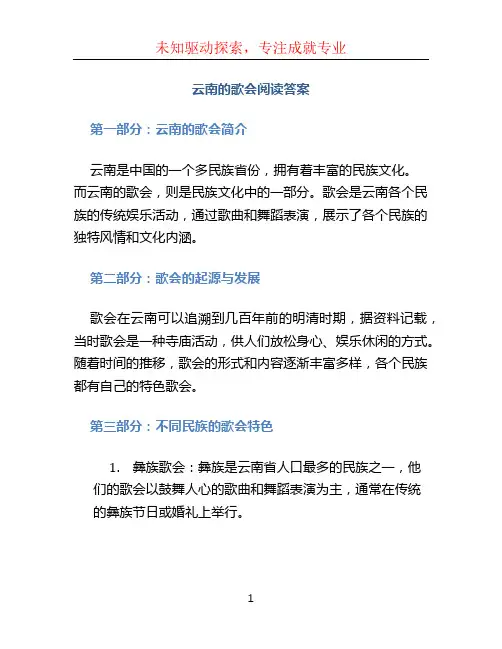 未知驱动探索，专注成就专业

云南的歌会阅读答案

第一部分：云南的歌会简介

云南是中国的一个多民族省份，拥有着丰富的民族文化。而云南的歌会，则是民族文化中的一部分。歌会是云南各个民族的传统娱乐活动，通过歌曲和舞蹈表演，展示了各个民族的独特风情和文化内涵。

第二部分：歌会的起源与发展

歌会在云南可以追溯到几百年前的明清时期，据资料记载，当时歌会是一种寺庙活动，供人们放松身心、娱乐休闲的方式。随着时间的推移，歌会的形式和内容逐渐丰富多样，各个民族都有自己的特色歌会。

第三部分：不同民族的歌会特色

1. 彝族歌会：彝族是云南省人口最多的民族之一，他们的歌会以鼓舞人心的歌曲和舞蹈表演为主，通常在传统的彝族节日或婚礼上举行。

1